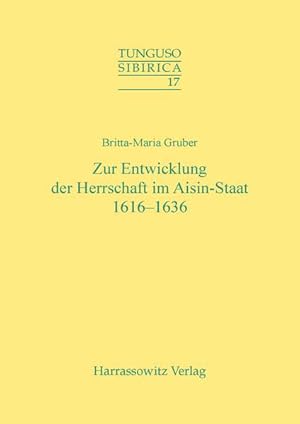 TUNGUSO
SIBIRICA
17

Britta-Maria Gruber

Zur Entwicklung
der Herrschaft im Aisin-Staat
1616–1636

Harrassowitz Verlag